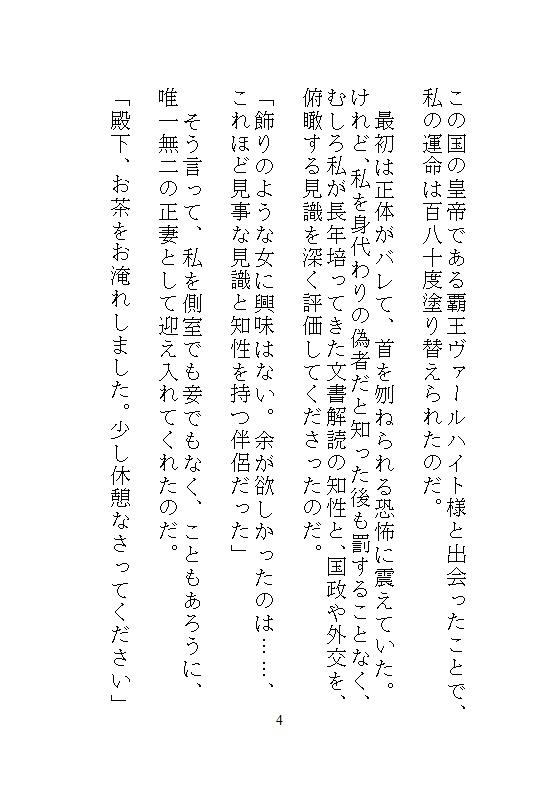 この国の皇帝である覇王ヴァールハイト様と出会ったことで、私の運命は百八十度塗り替えられたのだ。

最初は正体がバレて、首を刎ねられる恐怖に震えていた。けれど、私を身代わりの偽者だと知った後も罰することなく、むしろ私が長年培ってきた文書解読の知性と、国政や外交を、俯瞰する見識を深く評価してくださったのだ。

「飾りのような女に興味はない。余が欲しかったのは……、これほど見事な見識と知性を持つ伴侶だった」

そう言って、私を側室でも妾でもなく、こともあろうに、唯一無二の正妻として迎え入れてくれたのだ。

「殿下、お茶をお淹れしました。少し休憩なさってください」

4